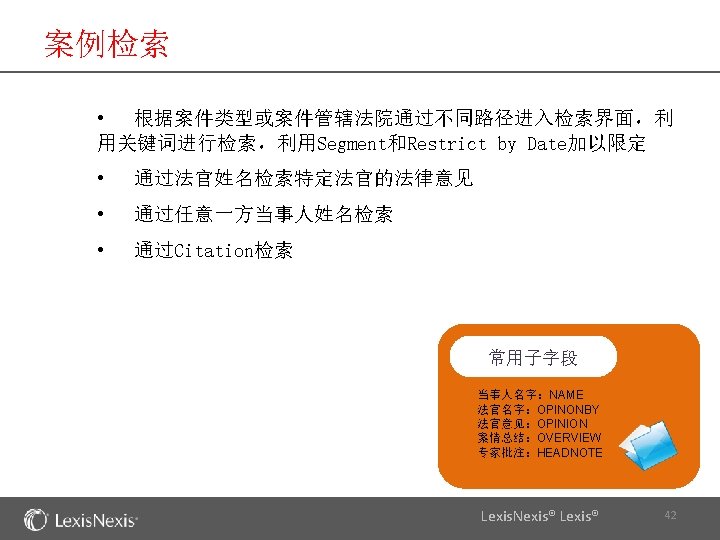 案例检索

• 根据案件类型或案件管辖法院通过不同路径进入检索界面，利用关键词进行检索，利用Segment和Restrict by Date加以限定

• 通过法官姓名检索特定法官的法律意见

• 通过任意一方当事人姓名检索

• 通过Citation检索

常用子字段

当事人名字：NAME
法官名字：OPINONBY
法官意见：OPINION
案情总结：OVERVIEW
专家批注：HEADNOTE

LexisNexis®

LexisNexis® Lexis®

42